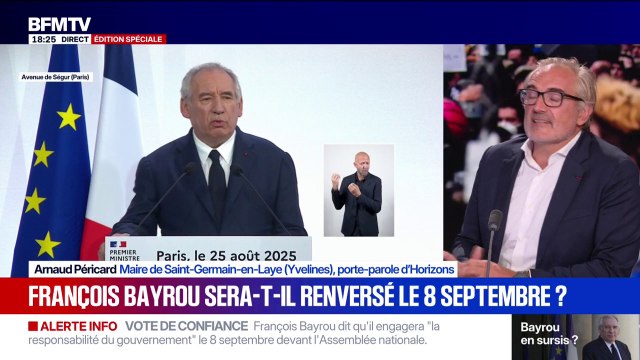 BFMTV
18:25 DIRECT ÉDITION SPÉCIALE

Avenue de Ségur (Paris)

PREMIER MINISTRE

Paris, le 25 août 2025

Arnaud Péricard Maire de Saint-Germain-en-Laye (Yvelines), porte-parole d'Horizons

FRANÇOIS BAYROU SERA-T-IL RENVERSÉ LE 8 SEPTEMBRE ?

ALERTE INFO VOTE DE CONFIANCE François Bayrou dit qu'il engagera "la responsabilité du gouvernement" le 8 septembre devant l'Assemblée nationale.

Bayrou en sursis ?